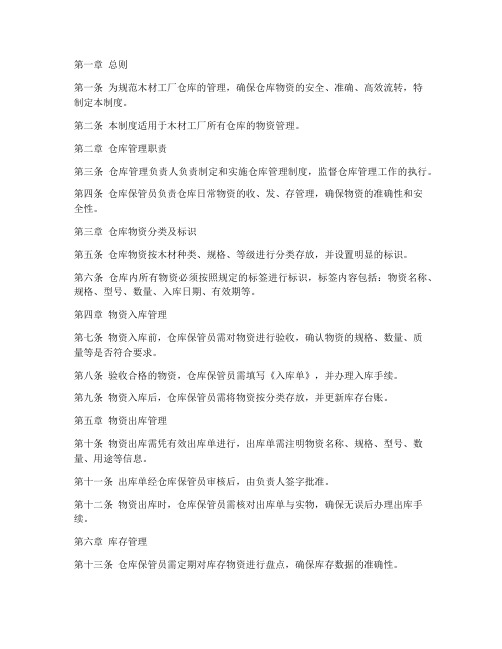 第一章 总则

第一条 为规范木材工厂仓库的管理，确保仓库物资的安全、准确、高效流转，特制定本制度。

第二条 本制度适用于木材工厂所有仓库的物资管理。

第二章 仓库管理职责

第三条 仓库管理负责人负责制定和实施仓库管理制度，监督仓库管理工作的执行。

第四条 仓库保管员负责仓库日常物资的收、发、存管理，确保物资的准确性和安全性。

第三章 仓库物资分类及标识

第五条 仓库物资按木材种类、规格、等级进行分类存放，并设置明显的标识。

第六条 仓库内所有物资必须按照规定的标签进行标识，标签内容包括：物资名称、规格、型号、数量、入库日期、有效期等。

第四章 物资入库管理

第七条 物资入库前，仓库保管员需对物资进行验收，确认物资的规格、数量、质量等是否符合要求。

第八条 验收合格的物资，仓库保管员需填写《入库单》，并办理入库手续。

第九条 物资入库后，仓库保管员需将物资按分类存放，并更新库存台账。

第五章 物资出库管理

第十条 物资出库需凭有效出库单进行，出库单需注明物资名称、规格、型号、数量、用途等信息。

第十一条 出库单经仓库保管员审核后，由负责人签字批准。

第十二条 物资出库时，仓库保管员需核对出库单与实物，确保无误后办理出库手续。

第六章 库存管理

第十三条 仓库保管员需定期对库存物资进行盘点，确保库存数据的准确性。